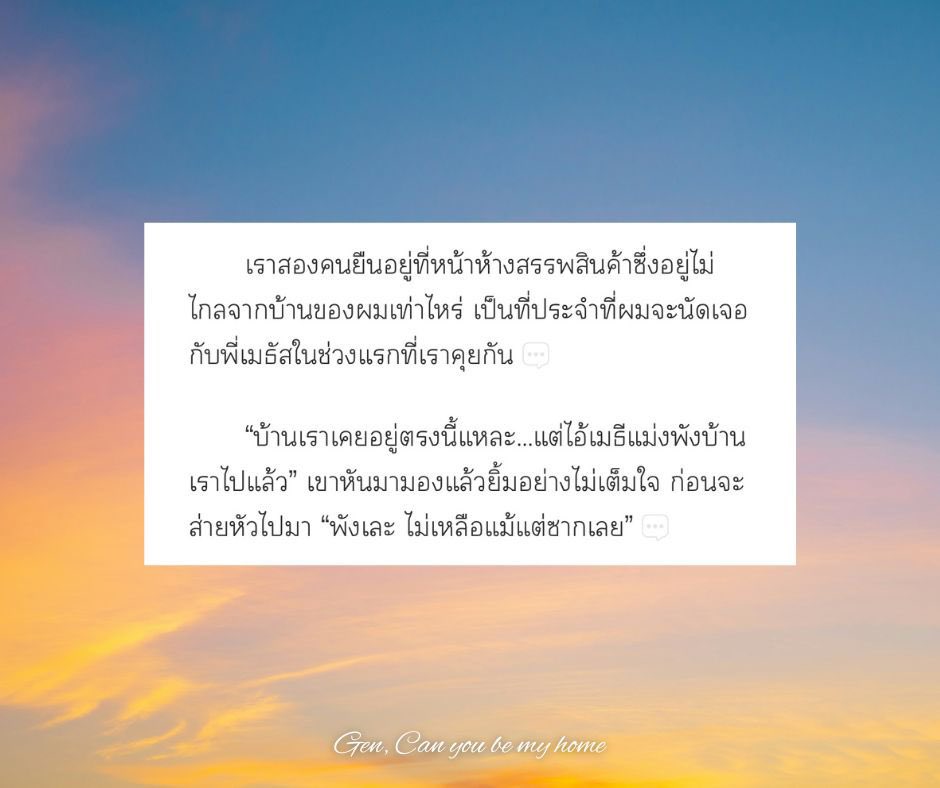 เราสองคนยืนอยู่ที่หน้าห้างสรรพสินค้าซึ่งอยู่ไม่ไกลจากบ้านของผมเท่าไหร่ เป็นที่ประจำที่ผมจะนัดเจอกับพี่เมธัสในช่วงแรกที่เราคุยกัน

“บ้านเราเคยอยู่ตรงนี้แหละ...แต่ไอ้เมธีแม่งพังบ้านเราไปแล้ว” เขาหันมามองแล้วยิ้มอย่างไม่เต็มใจ ก่อนจะส่ายหัวไปมา “พังเละ ไม่เหลือแม้แต่ซากเลย”

Gen, Can you be my home